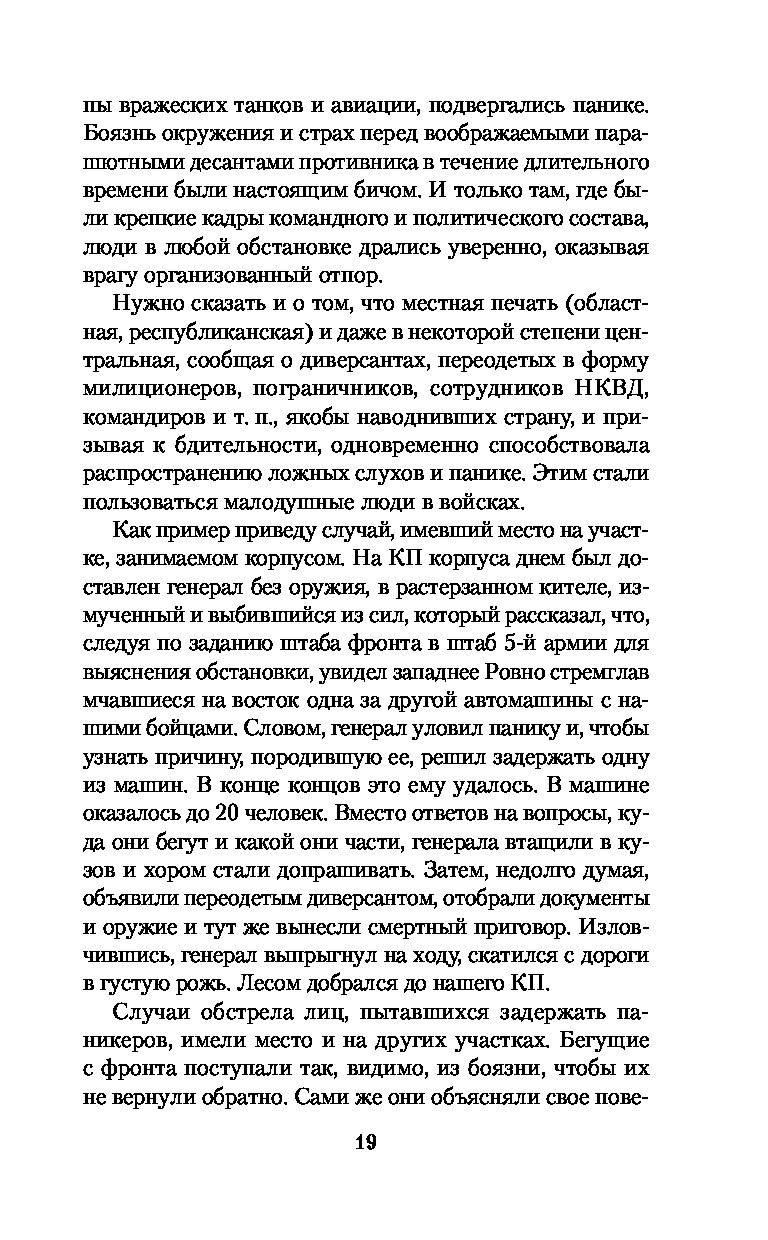 пы вражеских танков и авиации, подвергались панике. Боязнь окружения и страх перед воображаемыми парашютными десантами противника в течение длительного времени были настоящим бичом. И только там, где были крепкие кадры командного и политического состава, люди в любой обстановке дрались уверенно, оказывая врагу организованный отпор.

Нужно сказать и о том, что местная печать (областная, республиканская) и даже в некоторой степени центральная, сообщая о диверсантах, переодетых в форму милиционеров, пограничников, сотрудников НКВД, командиров и т. п., якобы наводнивших страну, и призывая к бдительности, одновременно способствовала распространению ложных слухов и панике. Этим стали пользоваться малодушные люди в войсках.

Как пример приведу случай, имевший место на участке, занимаемом корпусом. На КП корпуса днем был доставлен генерал без оружия, в растерзанном кителе, измученный и выбившийся из сил, который рассказал, что, следуя по заданию штаба фронта в штаб 5-й армии для выяснения обстановки, увидел западнее Ровно стремглав мчавшиеся на восток одна за другой автомашины с нашими бойцами. Словом, генерал уловил панику и, чтобы узнать причину, породившую ее, решил задержать одну из машин. В конце концов это ему удалось. В машине оказалось до 20 человек. Вместо ответов на вопросы, куда они бегут и какой они части, генерала втащили в кузов и хором стали допрашивать. Затем, недолго думая, объявили переодетым диверсантом, отобрали документы и оружие и тут же вынесли смертный приговор. Изловчившись, генерал выпрыгнул на ходу, скатился с дороги в густую рожь. Лесом добрался до нашего КП.

Случаи обстрела лиц, пытавшихся задержать паникеров, имели место и на других участках. Бегущие с фронта поступали так, видимо, из боязни, чтобы их не вернули обратно. Сами же они объясняли свое пове-

19